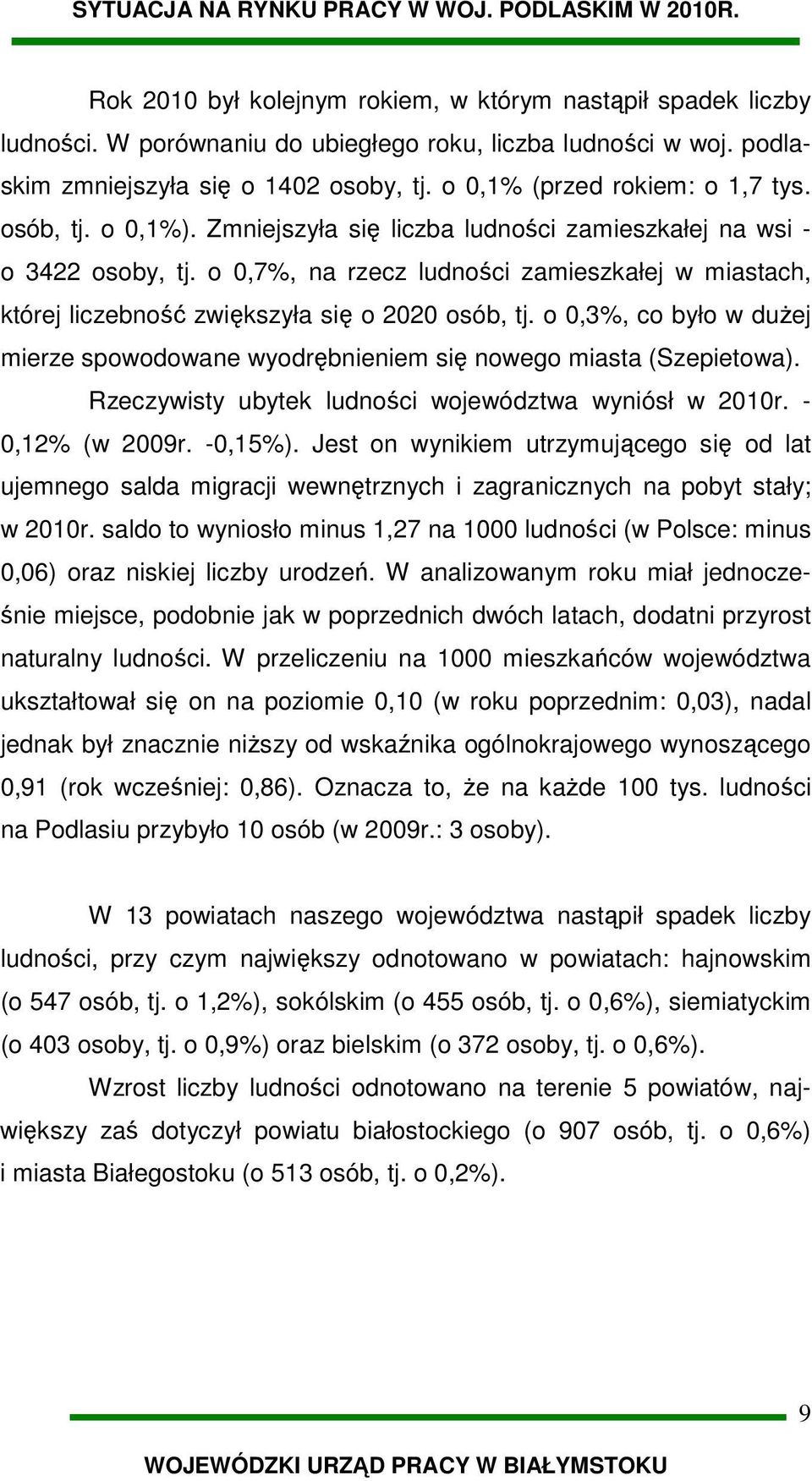 SYTUACJA NA RYNKU PRACY W WOJ. PODLASKIM W 2010R.

Rok 2010 był kolejnym rokiem, w którym nastąpił spadek liczby ludności. W porównaniu do ubiegłego roku, liczba ludności w woj. podlaskim zmniejszyła się o 1402 osoby, tj. o 0,1% (przed rokiem: o 1,7 tys. osób, tj. o 0,1%). Zmniejszyła się liczba ludności zamieszkałej na wsi - o 3422 osoby, tj. o 0,7%, na rzecz ludności zamieszkałej w miastach, której liczebność zwiększyła się o 2020 osób, tj. o 0,3%, co było w dużej mierze spowodowane wyodrębnieniem się nowego miasta (Szepietowa).

Rzeczywisty ubytek ludności województwa wyniósł w 2010r. - 0,12% (w 2009r. -0,15%). Jest on wynikiem utrzymującego się od lat ujemnego salda migracji wewnętrznych i zagranicznych na pobyt stały; w 2010r. saldo to wyniosło minus 1,27 na 1000 ludności (w Polsce: minus 0,06) oraz niskiej liczby urodzeń. W analizowanym roku miał jednocześnie miejsce, podobnie jak w poprzednich dwóch latach, dodatni przyrost naturalny ludności. W przeliczeniu na 1000 mieszkańców województwa ukształtował się on na poziomie 0,10 (w roku poprzednim: 0,03), nadal jednak był znacznie niższy od wskaźnika ogólnokrajowego wynoszącego 0,91 (rok wcześniej: 0,86). Oznacza to, że na każde 100 tys. ludności na Podlasiu przybyło 10 osób (w 2009r.: 3 osoby).

W 13 powiatach naszego województwa nastąpił spadek liczby ludności, przy czym największy odnotowano w powiatach: hajnowskim (o 547 osób, tj. o 1,2%), sokólskim (o 455 osób, tj. o 0,6%), siemiatyckim (o 403 osoby, tj. o 0,9%) oraz bielskim (o 372 osoby, tj. o 0,6%).

Wzrost liczby ludności odnotowano na terenie 5 powiatów, największy zaś dotyczył powiatu białostockiego (o 907 osób, tj. o 0,6%) i miasta Białegostoku (o 513 osób, tj. o 0,2%).

9

WOJEWÓDZKI URZĄD PRACY W BIAŁYMSTOKU